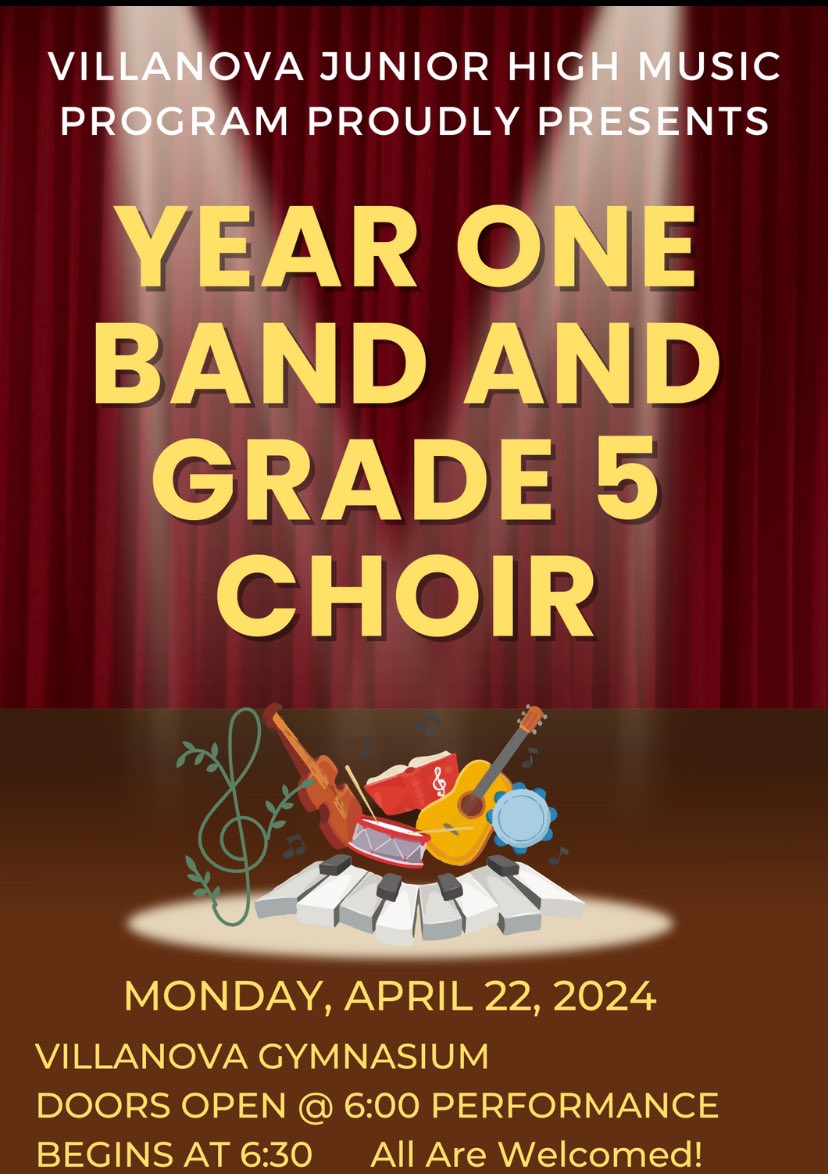 VILLANOVA JUNIOR HIGH MUSIC PROGRAM PROUDLY PRESENTS

YEAR ONE BAND AND GRADE 5 CHOIR

MONDAY, APRIL 22, 2024

VILLANOVA GYMNASIUM
DOORS OPEN @ 6:00 PERFORMANCE BEGINS AT 6:30 All Are Welcomed!